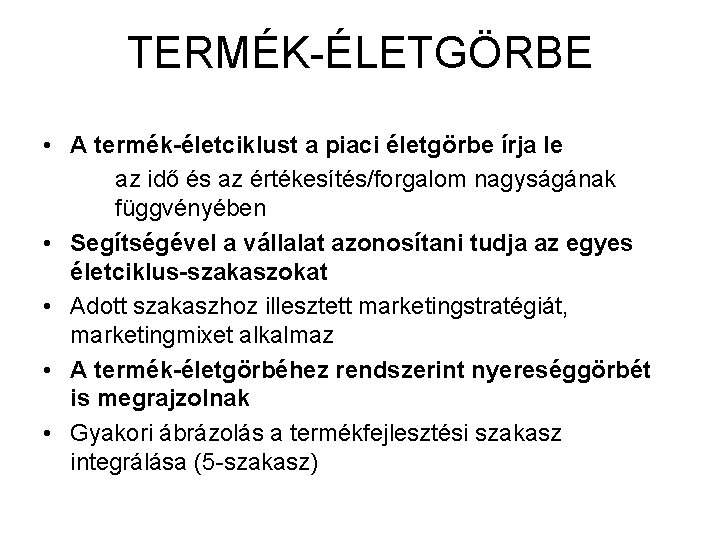 TERMÉK-ÉLETGÖRBE

• A termék-életciklust a piaci életgörbe írja le

az idő és az értékesítés/forgalom nagyságának függvényében

• Segítségével a vállalat azonosítani tudja az egyes életciklus-szakaszokat

• Adott szakaszhoz illesztett marketingstratégiát, marketingmixet alkalmaz

• A termék-életgörbéhez rendszerint nyereséggörbét is megrajzolnak

• Gyakori ábrázolás a termékfejlesztési szakasz integrálása (5-szakasz)